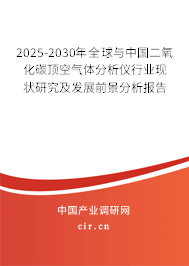 2025-2030年全球与中国二氧化碳顶空气体分析仪行业现状研究及发展前景分析报告

中国产业调研网
cir.cn